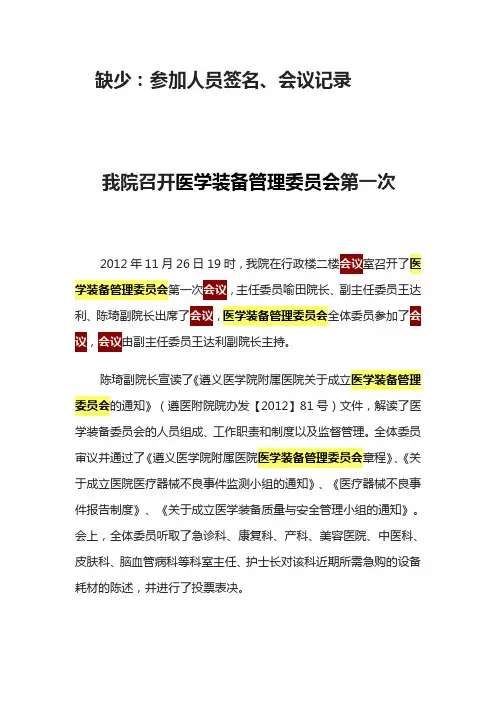 缺少：参加人员签名、会议记录

我院召开医学装备管理委员会第一次

2012 年 11 月 26 日 19 时，我院在行政楼二楼会议室召开了医学装备管理委员会第一次会议，主任委员喻田院长、副主任委员王达利、陈琦副院长出席了会议，医学装备管理委员会全体委员参加了会议，会议由副主任委员王达利副院长主持。

陈琦副院长宣读了《遵义医学院附属医院关于成立医学装备管理委员会的通知》（遵医附院院办发【2012】81 号）文件，解读了医学装备委员会的人员组成、工作职责和制度以及监督管理。全体委员审议并通过了《遵义医学院附属医院医学装备管理委员会章程》、《关于成立医院医疗器械不良事件监测小组的通知》、《医疗器械不良事件报告制度》、《关于成立医学装备质量与安全管理小组的通知》。会上，全体委员听取了急诊科、康复科、产科、美容医院、中医科、皮肤科、脑血管病科等科室主任、护士长对该科近期所需急购的设备耗材的陈述，并进行了投票表决。